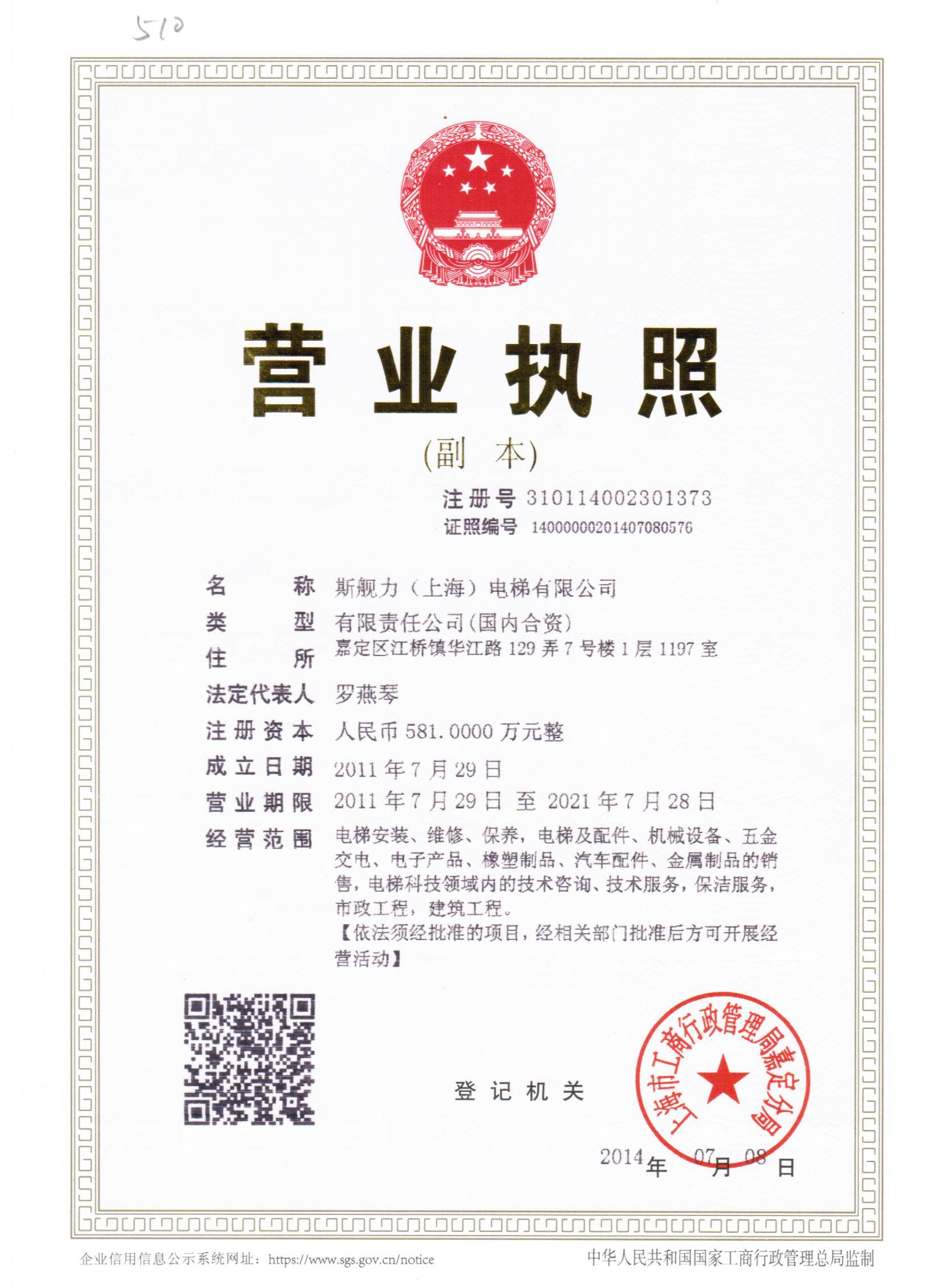 510

营业执照

(副　本)

注册号 310114002301373

证照编号 14000000201407080576

名　　称　斯舰力（上海）电梯有限公司

类　　型　有限责任公司(国内合资)

住　　所　嘉定区江桥镇华江路 129 弄 7 号楼 1 层 1197 室

法定代表人　罗燕琴

注册资本　人民币 581.0000 万元整

成立日期　2011 年 7 月 29 日

营业期限　2011 年 7 月 29 日 至 2021 年 7 月 28 日

经营范围　电梯安装、维修、保养，电梯及配件、机械设备、五金交电、电子产品、橡塑制品、汽车配件、金属制品的销售，电梯科技领域内的技术咨询、技术服务，保洁服务，市政工程，建筑工程。
【依法须经批准的项目，经相关部门批准后方可开展经营活动】

登记机关

上海市工商行政管理局嘉定分局

2014 年 07 月 08 日

企业信用信息公示系统网址：https://www.sgs.gov.cn/notice

中华人民共和国国家工商行政管理总局监制